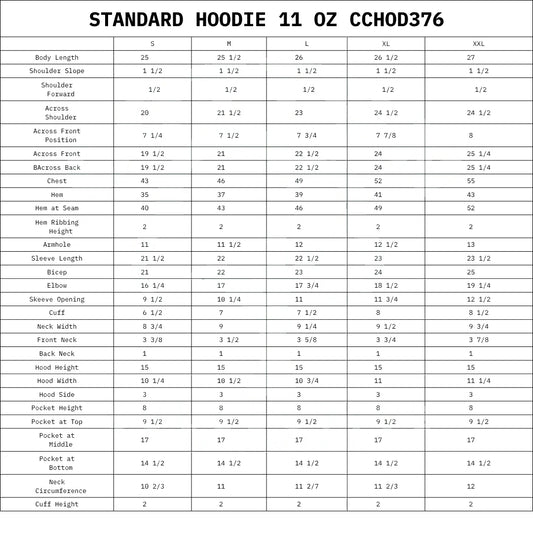 STANDARD HOODIE 11 OZ CCHOD376

| | S | M | L | XL | XXL |
|---|---|---|---|---|---|
| Body Length | 25 | 25 1/2 | 26 | 26 1/2 | 27 |
| Shoulder Slope | 1 1/2 | 1 1/2 | 1 1/2 | 1 1/2 | 1 1/2 |
| Shoulder Forward | 1/2 | 1/2 | 1/2 | 1/2 | 1/2 |
| Across Shoulder | 20 | 21 1/2 | 23 | 24 1/2 | 24 1/2 |
| Across Front Position | 7 1/4 | 7 1/2 | 7 3/4 | 7 7/8 | 8 |
| Across Front | 19 1/2 | 21 | 22 1/2 | 24 | 25 1/4 |
| BAcross Back | 19 1/2 | 21 | 22 1/2 | 24 | 25 1/4 |
| Chest | 43 | 46 | 49 | 52 | 55 |
| Hem | 35 | 37 | 39 | 41 | 43 |
| Hem at Seam | 40 | 43 | 46 | 49 | 52 |
| Hem Ribbing Height | 2 | 2 | 2 | 2 | 2 |
| Armhole | 11 | 11 1/2 | 12 | 12 1/2 | 13 |
| Sleeve Length | 21 1/2 | 22 | 22 1/2 | 23 | 23 1/2 |
| Bicep | 21 | 22 | 23 | 24 | 25 |
| Elbow | 16 1/4 | 17 | 17 3/4 | 18 1/2 | 19 1/4 |
| Skeeve Opening | 9 1/2 | 10 1/4 | 11 | 11 3/4 | 12 1/2 |
| Cuff | 6 1/2 | 7 | 7 1/2 | 8 | 8 1/2 |
| Neck Width | 8 3/4 | 9 | 9 1/4 | 9 1/2 | 9 3/4 |
| Front Neck | 3 3/8 | 3 1/2 | 3 5/8 | 3 3/4 | 3 7/8 |
| Back Neck | 1 | 1 | 1 | 1 | 1 |
| Hood Height | 15 | 15 | 15 | 15 | 15 |
| Hood Width | 10 1/4 | 10 1/2 | 10 3/4 | 11 | 11 1/4 |
| Hood Side | 3 | 3 | 3 | 3 | 3 |
| Pocket Height | 8 | 8 | 8 | 8 | 8 |
| Pocket at Top | 9 1/2 | 9 1/2 | 9 1/2 | 9 1/2 | 9 1/2 |
| Pocket at Middle | 17 | 17 | 17 | 17 | 17 |
| Pocket at Bottom | 14 1/2 | 14 1/2 | 14 1/2 | 14 1/2 | 14 1/2 |
| Neck Circumference | 10 2/3 | 11 | 11 2/7 | 11 2/3 | 12 |
| Cuff Height | 2 | 2 | 2 | 2 | 2 |